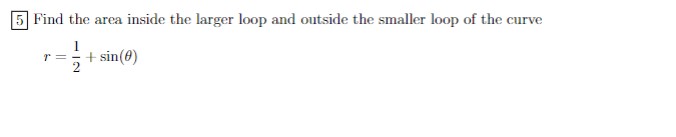 5 Find the area inside the larger loop and outside the smaller loop of the curve

$r = \frac{1}{2} + \sin(\theta)$